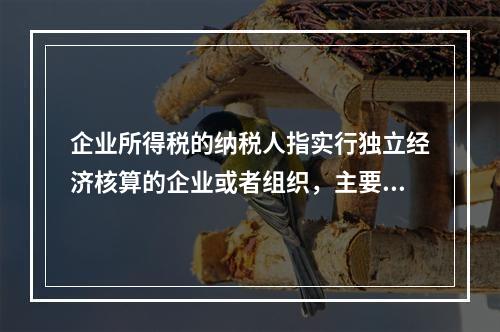 企业所得税的纳税人指实行独立经济核算的企业或者组织，主要...